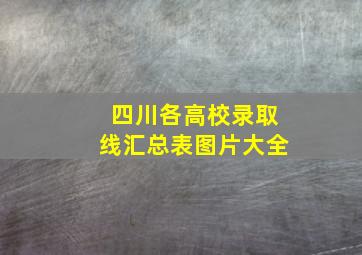 四川各高校录取线汇总表图片大全